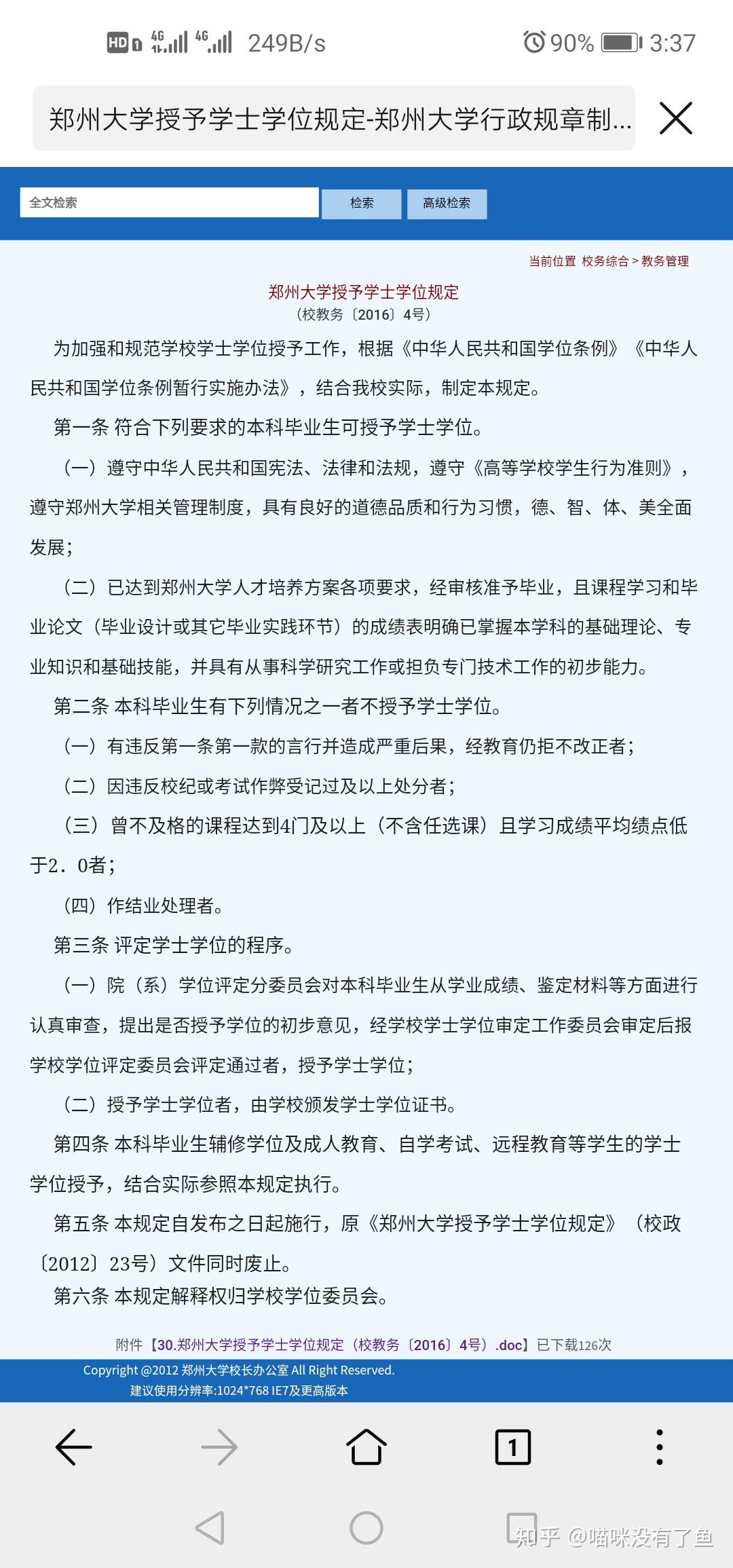 HD 4G 4G 249B/s 90% 3:37

郑州大学授予学士学位规定-郑州大学行政规章制...

全文检索 检索 高级检索

当前位置 校务综合 > 教务管理

郑州大学授予学士学位规定
（校教务〔2016〕4号）

为加强和规范学校学士学位授予工作，根据《中华人民共和国学位条例》《中华人民共和国学位条例暂行实施办法》，结合我校实际，制定本规定。

第一条 符合下列要求的本科毕业生可授予学士学位。

（一）遵守中华人民共和国宪法、法律和法规，遵守《高等学校学生行为准则》，遵守郑州大学相关管理制度，具有良好的道德品质和行为习惯，德、智、体、美全面发展；

（二）已达到郑州大学人才培养方案各项要求，经审核准予毕业，且课程学习和毕业论文（毕业设计或其它毕业实践环节）的成绩表明确已掌握本学科的基础理论、专业知识和基础技能，并具有从事科学研究工作或担负专门技术工作的初步能力。

第二条 本科毕业生有下列情况之一者不授予学士学位。

（一）有违反第一条第一款的言行并造成严重后果，经教育仍拒不改正者；

（二）因违反校纪或考试作弊受记过及以上处分者；

（三）曾不及格的课程达到4门及以上（不含任选课）且学习成绩平均绩点低于2．0者；

（四）作结业处理者。

第三条 评定学士学位的程序。

（一）院（系）学位评定分委员会对本科毕业生从学业成绩、鉴定材料等方面进行认真审查，提出是否授予学位的初步意见，经学校学士学位审定工作委员会审定后报学校学位评定委员会评定通过者，授予学士学位；

（二）授予学士学位者，由学校颁发学士学位证书。

第四条 本科毕业生辅修学位及成人教育、自学考试、远程教育等学生的学士学位授予，结合实际参照本规定执行。

第五条 本规定自发布之日起施行，原《郑州大学授予学士学位规定》（校政〔2012〕23号）文件同时废止。

第六条 本规定解释权归学校学位委员会。

附件【30.郑州大学授予学士学位规定（校教务〔2016〕4号）.doc】已下载126次

Copyright @2012 郑州大学校长办公室 All Right Reserved.
建议使用分辨率:1024*768 IE7及更高版本

1

知乎 @喵咪没有了鱼